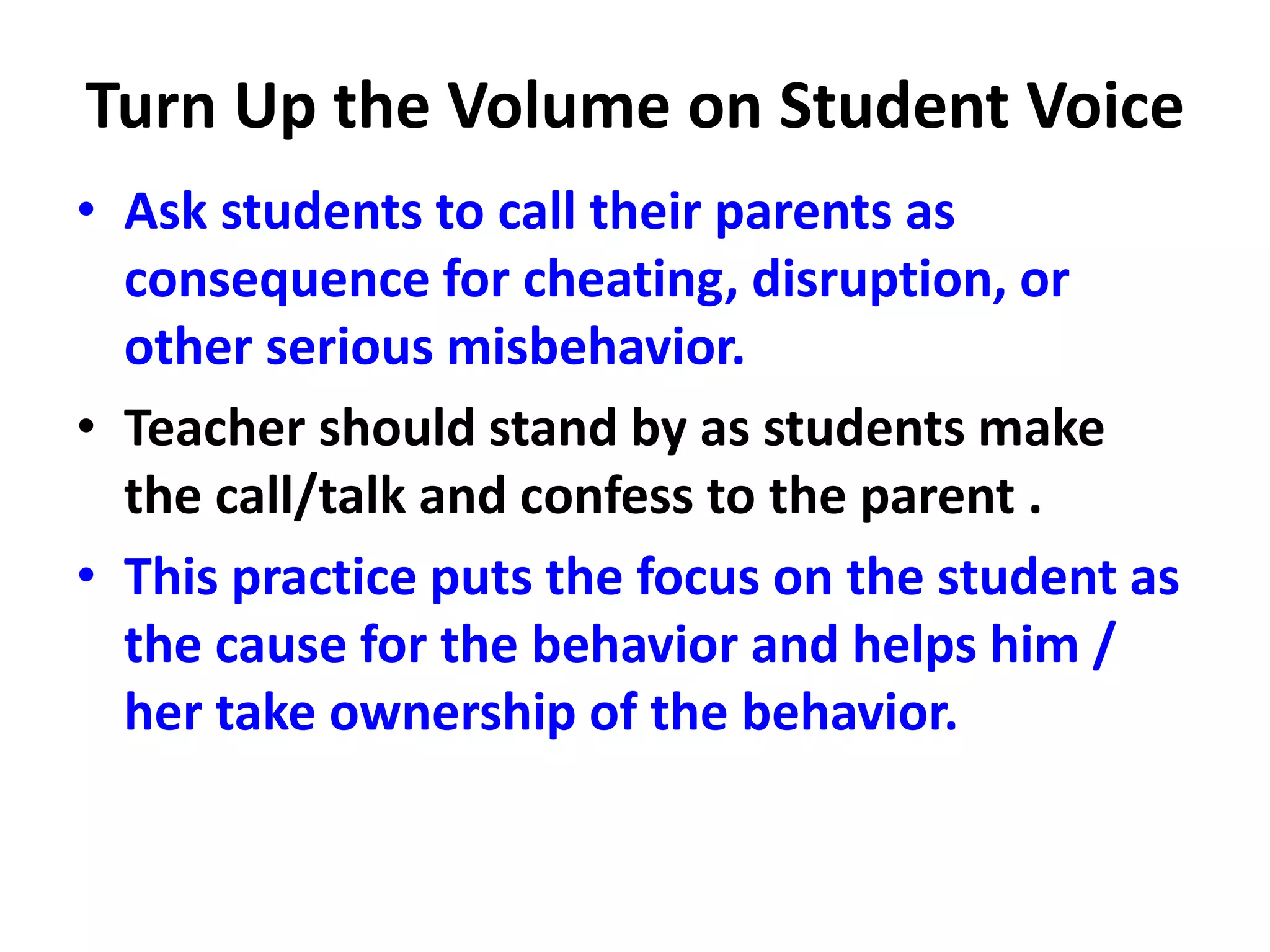 Turn Up the Volume on Student Voice

• Ask students to call their parents as consequence for cheating, disruption, or other serious misbehavior.

• Teacher should stand by as students make the call/talk and confess to the parent .

• This practice puts the focus on the student as the cause for the behavior and helps him / her take ownership of the behavior.